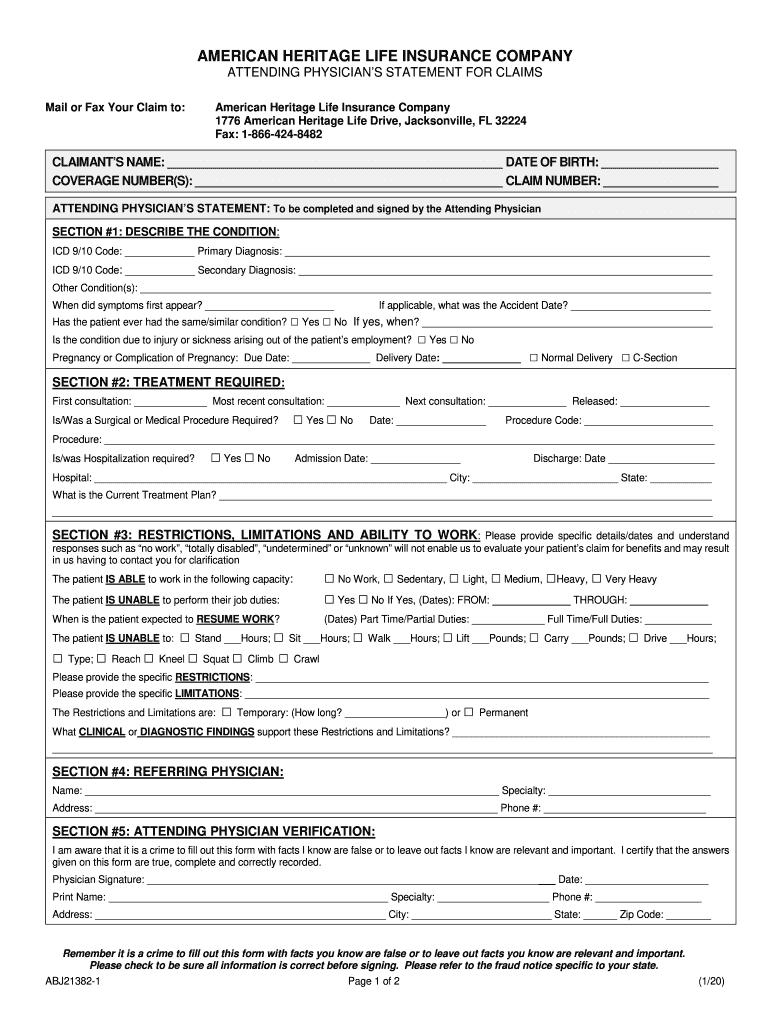 AMERICAN HERITAGE LIFE INSURANCE COMPANY
ATTENDING PHYSICIAN'S STATEMENT FOR CLAIMS

Mail or Fax Your Claim to: American Heritage Life Insurance Company
1776 American Heritage Life Drive, Jacksonville, FL 32224
Fax: 1-866-424-8482

CLAIMANT'S NAME: ______ DATE OF BIRTH: ______
COVERAGE NUMBER(S): ______ CLAIM NUMBER: ______

ATTENDING PHYSICIAN'S STATEMENT: To be completed and signed by the Attending Physician

SECTION #1: DESCRIBE THE CONDITION:
ICD 9/10 Code: ______ Primary Diagnosis: ______
ICD 9/10 Code: ______ Secondary Diagnosis: ______
Other Condition(s): ______
When did symptoms first appear? ______ If applicable, what was the Accident Date? ______
Has the patient ever had the same/similar condition? ☐ Yes ☐ No If yes, when? ______
Is the condition due to injury or sickness arising out of the patient's employment? ☐ Yes ☐ No
Pregnancy or Complication of Pregnancy: Due Date: ______ Delivery Date: ______ ☐ Normal Delivery ☐ C-Section

SECTION #2: TREATMENT REQUIRED:
First consultation: ______ Most recent consultation: ______ Next consultation: ______ Released: ______
Is/Was a Surgical or Medical Procedure Required? ☐ Yes ☐ No Date: ______ Procedure Code: ______
Procedure: ______
Is/was Hospitalization required? ☐ Yes ☐ No Admission Date: ______ Discharge: Date ______
Hospital: ______ City: ______ State: ______
What is the Current Treatment Plan? ______

SECTION #3: RESTRICTIONS, LIMITATIONS AND ABILITY TO WORK: Please provide specific details/dates and understand responses such as "no work", "totally disabled", "undetermined" or "unknown" will not enable us to evaluate your patient's claim for benefits and may result in us having to contact you for clarification
The patient IS ABLE to work in the following capacity: ☐ No Work, ☐ Sedentary, ☐ Light, ☐ Medium, ☐Heavy, ☐ Very Heavy
The patient IS UNABLE to perform their job duties: ☐ Yes ☐ No If Yes, (Dates): FROM: ______ THROUGH: ______
When is the patient expected to RESUME WORK? (Dates) Part Time/Partial Duties: ______ Full Time/Full Duties: ______
The patient IS UNABLE to: ☐ Stand ___Hours; ☐ Sit ___Hours; ☐ Walk ___Hours; ☐ Lift ___Pounds; ☐ Carry ___Pounds; ☐ Drive ___Hours;
☐ Type; ☐ Reach ☐ Kneel ☐ Squat ☐ Climb ☐ Crawl
Please provide the specific RESTRICTIONS: ______
Please provide the specific LIMITATIONS: ______
The Restrictions and Limitations are: ☐ Temporary: (How long? ______) or ☐ Permanent
What CLINICAL or DIAGNOSTIC FINDINGS support these Restrictions and Limitations? ______

SECTION #4: REFERRING PHYSICIAN:
Name: ______ Specialty: ______
Address: ______ Phone #: ______

SECTION #5: ATTENDING PHYSICIAN VERIFICATION:
I am aware that it is a crime to fill out this form with facts I know are false or to leave out facts I know are relevant and important. I certify that the answers given on this form are true, complete and correctly recorded.
Physician Signature: ______ Date: ______
Print Name: ______ Specialty: ______ Phone #: ______
Address: ______ City: ______ State: ______ Zip Code: ______

Remember it is a crime to fill out this form with facts you know are false or to leave out facts you know are relevant and important. Please check to be sure all information is correct before signing. Please refer to the fraud notice specific to your state.

ABJ21382-1 Page 1 of 2 (1/20)